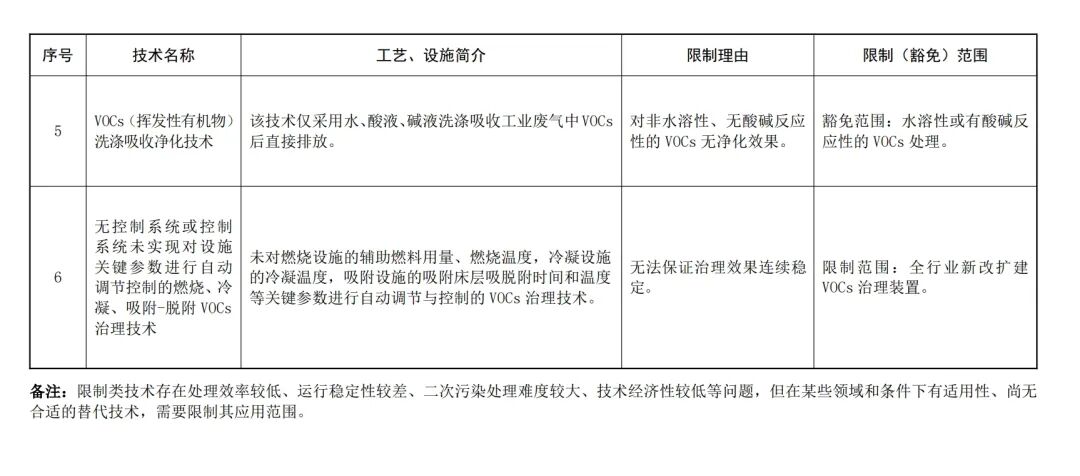 | 序号 | 技术名称 | 工艺、设施简介 | 限制理由 | 限制（豁免）范围 |
|---|---|---|---|---|
| 5 | VOCs（挥发性有机物）洗涤吸收净化技术 | 该技术仅采用水、酸液、碱液洗涤吸收工业废气中VOCs后直接排放。 | 对非水溶性、无酸碱反应性的VOCs无净化效果。 | 豁免范围：水溶性或有酸碱反应性的VOCs处理。 |
| 6 | 无控制系统或控制系统未实现对设施关键参数进行自动调节控制的燃烧、冷凝、吸附-脱附VOCs治理技术 | 未对燃烧设施的辅助燃料用量、燃烧温度，冷凝设施的冷凝温度，吸附设施的吸附床层吸脱附时间和温度等关键参数进行自动调节与控制的VOCs治理技术。 | 无法保证治理效果连续稳定。 | 限制范围：全行业新改扩建VOCs治理装置。 |

备注：限制类技术存在处理效率较低、运行稳定性较差、二次污染处理难度较大、技术经济性较低等问题，但在某些领域和条件下有适用性、尚无合适的替代技术，需要限制其应用范围。